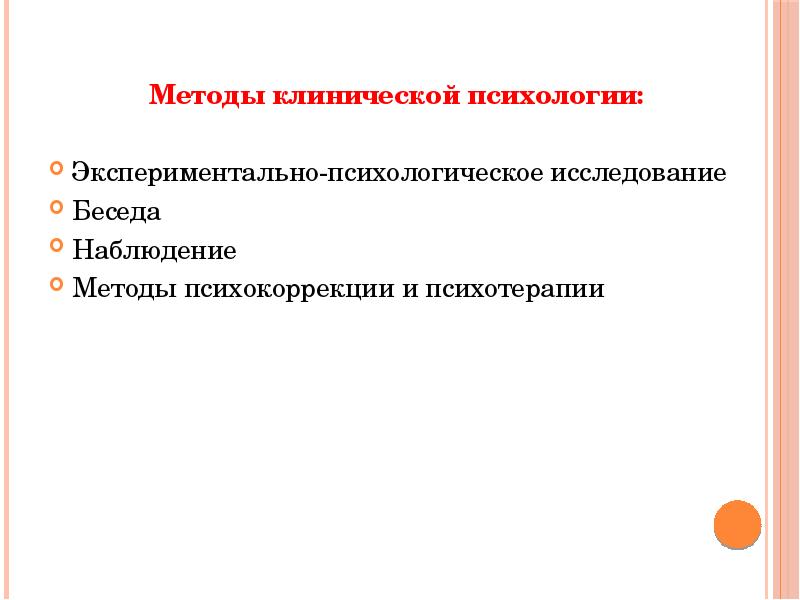 Методы клинической психологии:

Экспериментально-психологическое исследование
Беседа
Наблюдение
Методы психокоррекции и психотерапии